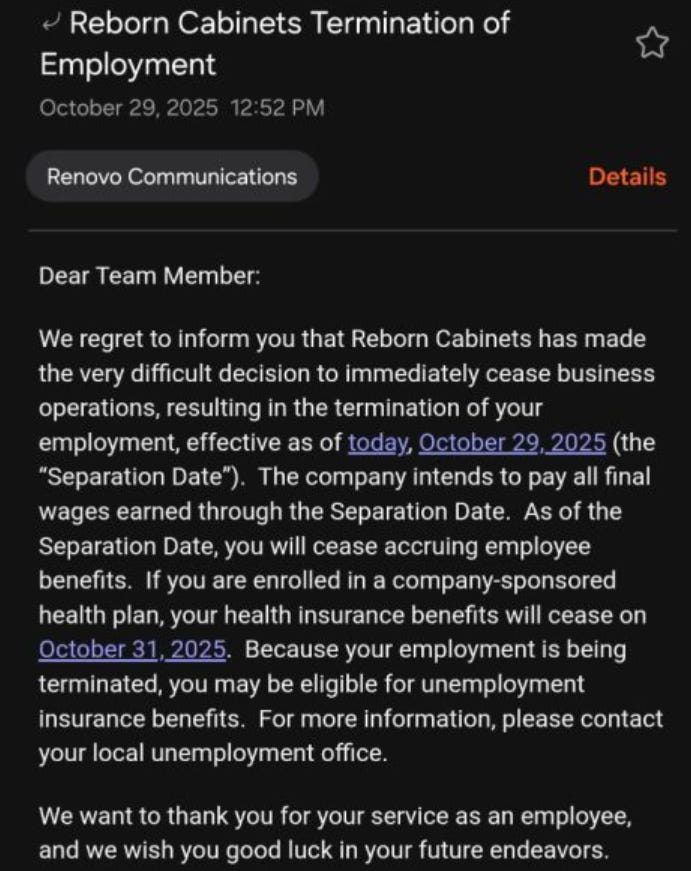 Reborn Cabinets Termination of Employment

October 29, 2025 12:52 PM

Renovo Communications

Details

Dear Team Member:

We regret to inform you that Reborn Cabinets has made the very difficult decision to immediately cease business operations, resulting in the termination of your employment, effective as of today, October 29, 2025 (the "Separation Date"). The company intends to pay all final wages earned through the Separation Date. As of the Separation Date, you will cease accruing employee benefits. If you are enrolled in a company-sponsored health plan, your health insurance benefits will cease on October 31, 2025. Because your employment is being terminated, you may be eligible for unemployment insurance benefits. For more information, please contact your local unemployment office.

We want to thank you for your service as an employee, and we wish you good luck in your future endeavors.